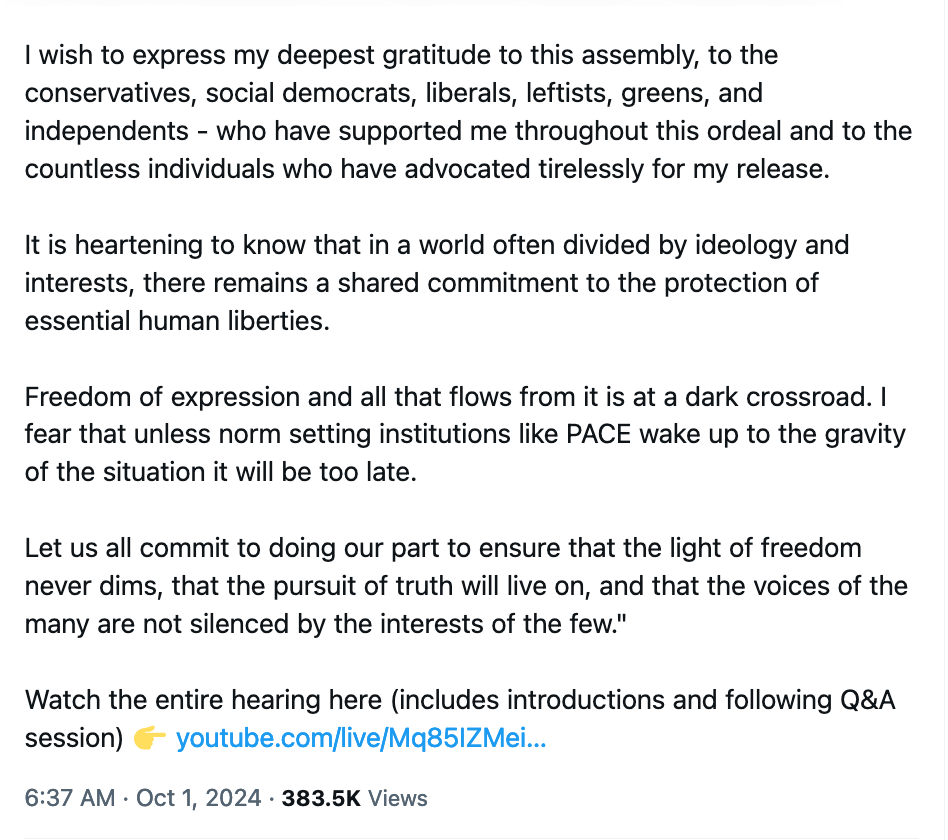 I wish to express my deepest gratitude to this assembly, to the conservatives, social democrats, liberals, leftists, greens, and independents - who have supported me throughout this ordeal and to the countless individuals who have advocated tirelessly for my release.

It is heartening to know that in a world often divided by ideology and interests, there remains a shared commitment to the protection of essential human liberties.

Freedom of expression and all that flows from it is at a dark crossroad. I fear that unless norm setting institutions like PACE wake up to the gravity of the situation it will be too late.

Let us all commit to doing our part to ensure that the light of freedom never dims, that the pursuit of truth will live on, and that the voices of the many are not silenced by the interests of the few."

Watch the entire hearing here (includes introductions and following Q&A session) 👉 youtube.com/live/Mq85IZMei...

6:37 AM · Oct 1, 2024 · 383.5K Views